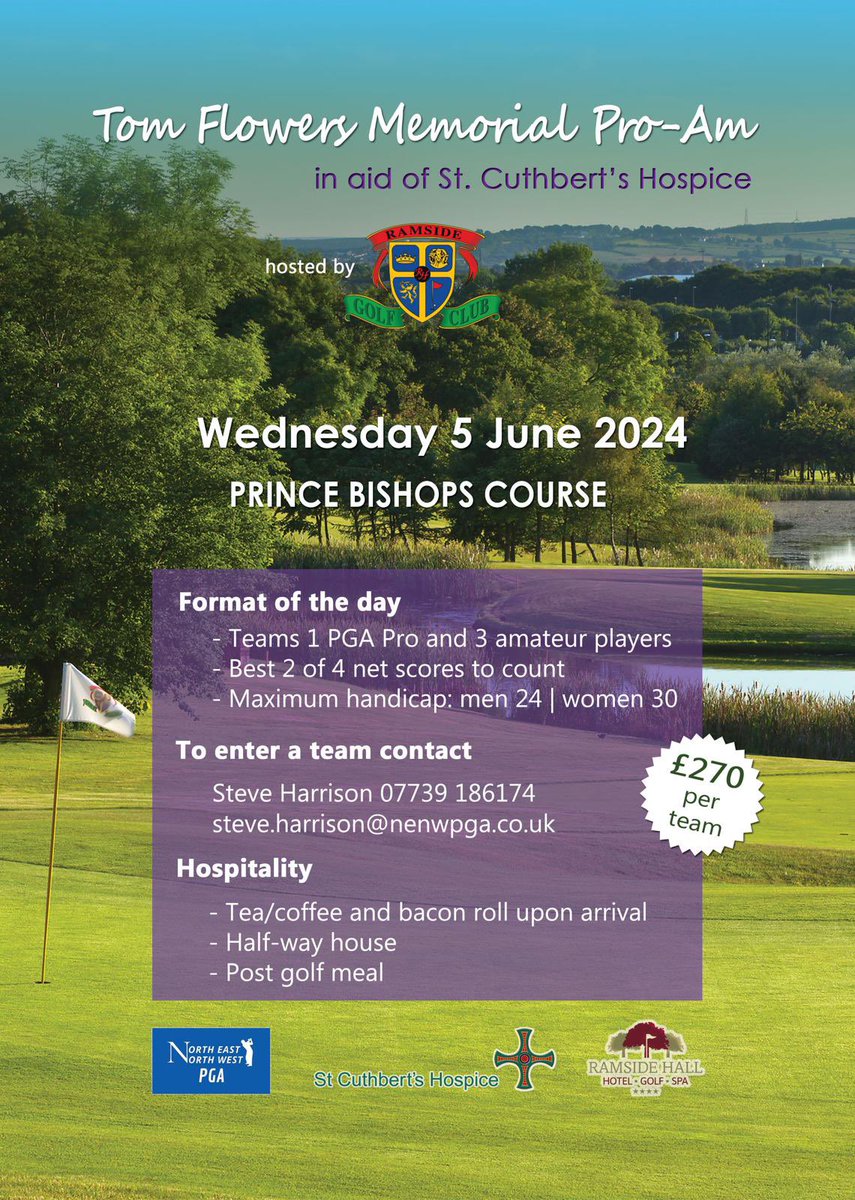 Tom Flowers Memorial Pro-Am

in aid of St. Cuthbert's Hospice

hosted by

RAMSIDE

GOLF CLUB

Wednesday 5 June 2024

PRINCE BISHOPS COURSE

Format of the day

- Teams 1 PGA Pro and 3 amateur players
- Best 2 of 4 net scores to count
- Maximum handicap: men 24 | women 30

To enter a team contact

Steve Harrison 07739 186174
steve.harrison@nenwpga.co.uk

£270 per team

Hospitality

- Tea/coffee and bacon roll upon arrival
- Half-way house
- Post golf meal

NORTH EAST NORTH WEST PGA

St Cuthbert's Hospice

RAMSIDE HALL HOTEL · GOLF · SPA